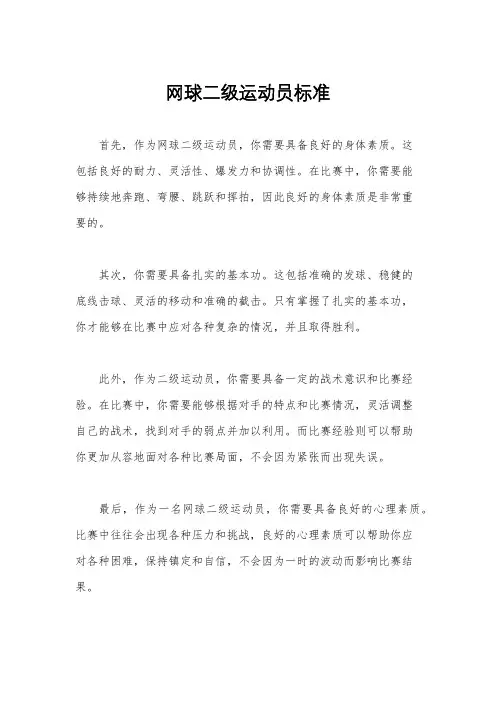 网球二级运动员标准

首先，作为网球二级运动员，你需要具备良好的身体素质。这包括良好的耐力、灵活性、爆发力和协调性。在比赛中，你需要能够持续地奔跑、弯腰、跳跃和挥拍，因此良好的身体素质是非常重要的。

其次，你需要具备扎实的基本功。这包括准确的发球、稳健的底线击球、灵活的移动和准确的截击。只有掌握了扎实的基本功，你才能够在比赛中应对各种复杂的情况，并且取得胜利。

此外，作为二级运动员，你需要具备一定的战术意识和比赛经验。在比赛中，你需要能够根据对手的特点和比赛情况，灵活调整自己的战术，找到对手的弱点并加以利用。而比赛经验则可以帮助你更加从容地面对各种比赛局面，不会因为紧张而出现失误。

最后，作为一名网球二级运动员，你需要具备良好的心理素质。比赛中往往会出现各种压力和挑战，良好的心理素质可以帮助你应对各种困难，保持镇定和自信，不会因为一时的波动而影响比赛结果。